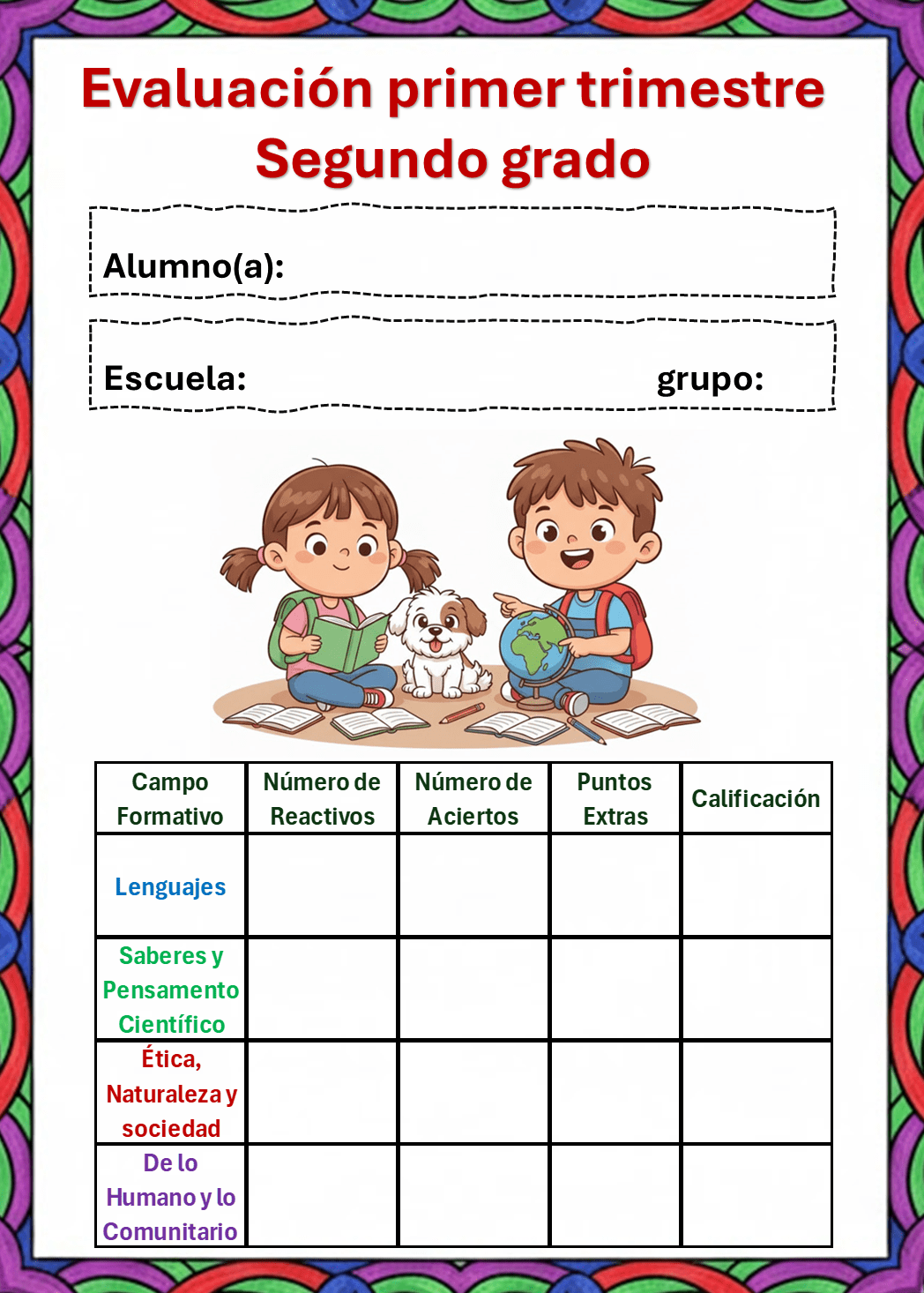 Evaluación primer trimestre
Segundo grado

Alumno(a):

Escuela: grupo:

| Campo Formativo | Número de Reactivos | Número de Aciertos | Puntos Extras | Calificación |
|---|---|---|---|---|
| Lenguajes | | | | |
| Saberes y Pensamento Científico | | | | |
| Ética, Naturaleza y sociedad | | | | |
| De lo Humano y lo Comunitario | | | | |